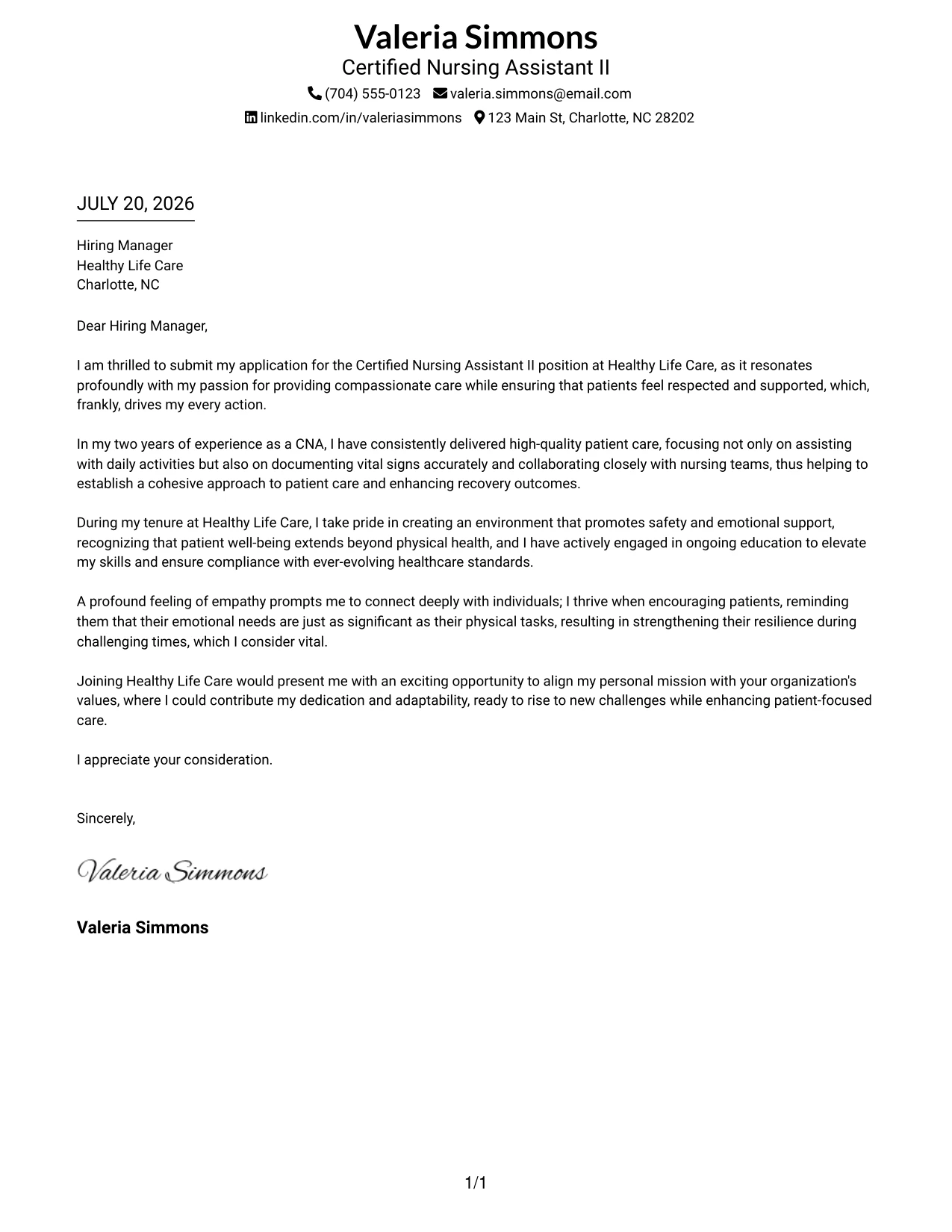 Valeria Simmons
Certified Nursing Assistant II
(704) 555-0123 valeria.simmons@email.com
linkedin.com/in/valeriasimmons 123 Main St, Charlotte, NC 28202

JULY 20, 2026

Hiring Manager
Healthy Life Care
Charlotte, NC

Dear Hiring Manager,

I am thrilled to submit my application for the Certified Nursing Assistant II position at Healthy Life Care, as it resonates profoundly with my passion for providing compassionate care while ensuring that patients feel respected and supported, which, frankly, drives my every action.

In my two years of experience as a CNA, I have consistently delivered high-quality patient care, focusing not only on assisting with daily activities but also on documenting vital signs accurately and collaborating closely with nursing teams, thus helping to establish a cohesive approach to patient care and enhancing recovery outcomes.

During my tenure at Healthy Life Care, I take pride in creating an environment that promotes safety and emotional support, recognizing that patient well-being extends beyond physical health, and I have actively engaged in ongoing education to elevate my skills and ensure compliance with ever-evolving healthcare standards.

A profound feeling of empathy prompts me to connect deeply with individuals; I thrive when encouraging patients, reminding them that their emotional needs are just as significant as their physical tasks, resulting in strengthening their resilience during challenging times, which I consider vital.

Joining Healthy Life Care would present me with an exciting opportunity to align my personal mission with your organization's values, where I could contribute my dedication and adaptability, ready to rise to new challenges while enhancing patient-focused care.

I appreciate your consideration.

Sincerely,

Valeria Simmons

Valeria Simmons

1/1